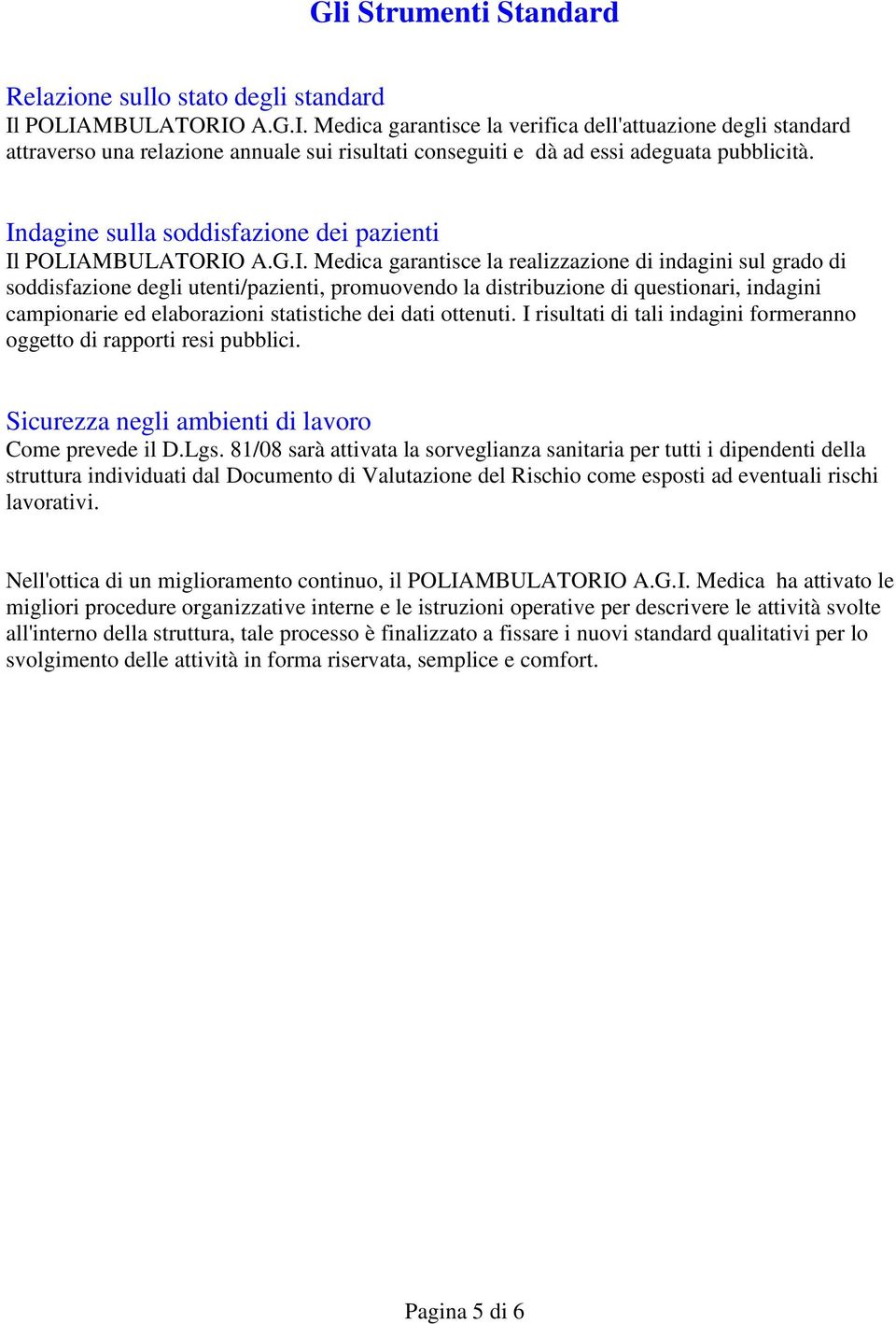 Gli Strumenti Standard

Relazione sullo stato degli standard
Il POLIAMBULATORIO A.G.I. Medica garantisce la verifica dell'attuazione degli standard attraverso una relazione annuale sui risultati conseguiti e dà ad essi adeguata pubblicità.

Indagine sulla soddisfazione dei pazienti
Il POLIAMBULATORIO A.G.I. Medica garantisce la realizzazione di indagini sul grado di soddisfazione degli utenti/pazienti, promuovendo la distribuzione di questionari, indagini campionarie ed elaborazioni statistiche dei dati ottenuti. I risultati di tali indagini formeranno oggetto di rapporti resi pubblici.

Sicurezza negli ambienti di lavoro
Come prevede il D.Lgs. 81/08 sarà attivata la sorveglianza sanitaria per tutti i dipendenti della struttura individuati dal Documento di Valutazione del Rischio come esposti ad eventuali rischi lavorativi.

Nell'ottica di un miglioramento continuo, il POLIAMBULATORIO A.G.I. Medica ha attivato le migliori procedure organizzative interne e le istruzioni operative per descrivere le attività svolte all'interno della struttura, tale processo è finalizzato a fissare i nuovi standard qualitativi per lo svolgimento delle attività in forma riservata, semplice e comfort.

Pagina 5 di 6